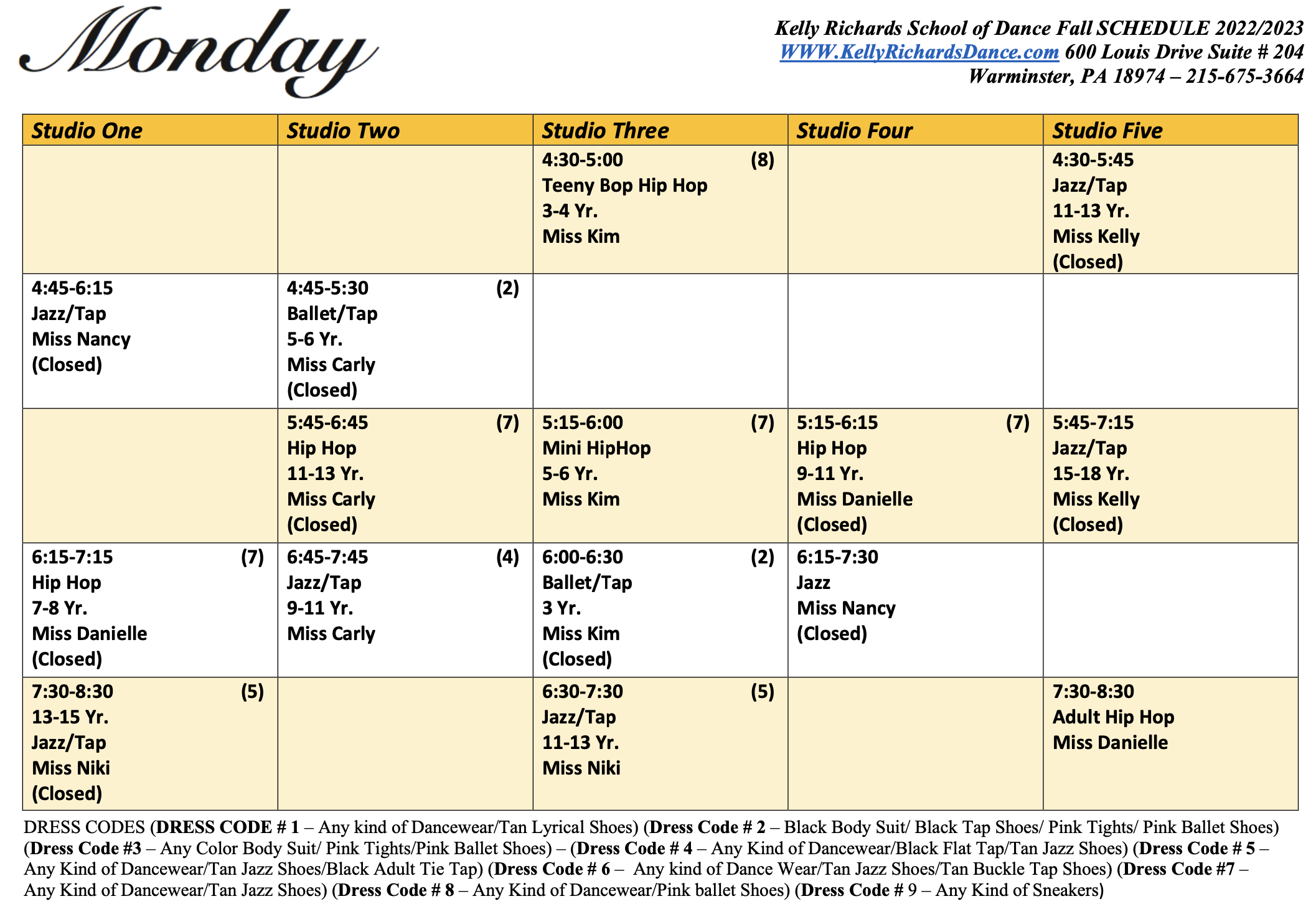 Monday

Kelly Richards School of Dance Fall SCHEDULE 2022/2023
WWW.KellyRichardsDance.com 600 Louis Drive Suite # 204
Warminster, PA 18974 – 215-675-3664

| Studio One | Studio Two | Studio Three | Studio Four | Studio Five |
|---|---|---|---|---|
| | | 4:30-5:00 (8) Teeny Bop Hip Hop 3-4 Yr. Miss Kim | | 4:30-5:45 Jazz/Tap 11-13 Yr. Miss Kelly (Closed) |
| 4:45-6:15 Jazz/Tap Miss Nancy (Closed) | 4:45-5:30 (2) Ballet/Tap 5-6 Yr. Miss Carly (Closed) | | | |
| | 5:45-6:45 (7) Hip Hop 11-13 Yr. Miss Carly (Closed) | 5:15-6:00 (7) Mini HipHop 5-6 Yr. Miss Kim | 5:15-6:15 (7) Hip Hop 9-11 Yr. Miss Danielle (Closed) | 5:45-7:15 Jazz/Tap 15-18 Yr. Miss Kelly (Closed) |
| 6:15-7:15 (7) Hip Hop 7-8 Yr. Miss Danielle (Closed) | 6:45-7:45 (4) Jazz/Tap 9-11 Yr. Miss Carly | 6:00-6:30 (2) Ballet/Tap 3 Yr. Miss Kim (Closed) | 6:15-7:30 Jazz Miss Nancy (Closed) | |
| 7:30-8:30 (5) 13-15 Yr. Jazz/Tap Miss Niki (Closed) | | 6:30-7:30 (5) Jazz/Tap 11-13 Yr. Miss Niki | | 7:30-8:30 Adult Hip Hop Miss Danielle |

DRESS CODES (DRESS CODE # 1 – Any kind of Dancewear/Tan Lyrical Shoes) (Dress Code # 2 – Black Body Suit/ Black Tap Shoes/ Pink Tights/ Pink Ballet Shoes) (Dress Code #3 – Any Color Body Suit/ Pink Tights/Pink Ballet Shoes) – (Dress Code # 4 – Any Kind of Dancewear/Black Flat Tap/Tan Jazz Shoes) (Dress Code # 5 – Any Kind of Dancewear/Tan Jazz Shoes/Black Adult Tie Tap) (Dress Code # 6 – Any kind of Dance Wear/Tan Jazz Shoes/Tan Buckle Tap Shoes) (Dress Code #7 – Any Kind of Dancewear/Tan Jazz Shoes) (Dress Code # 8 – Any Kind of Dancewear/Pink ballet Shoes) (Dress Code # 9 – Any Kind of Sneakers)